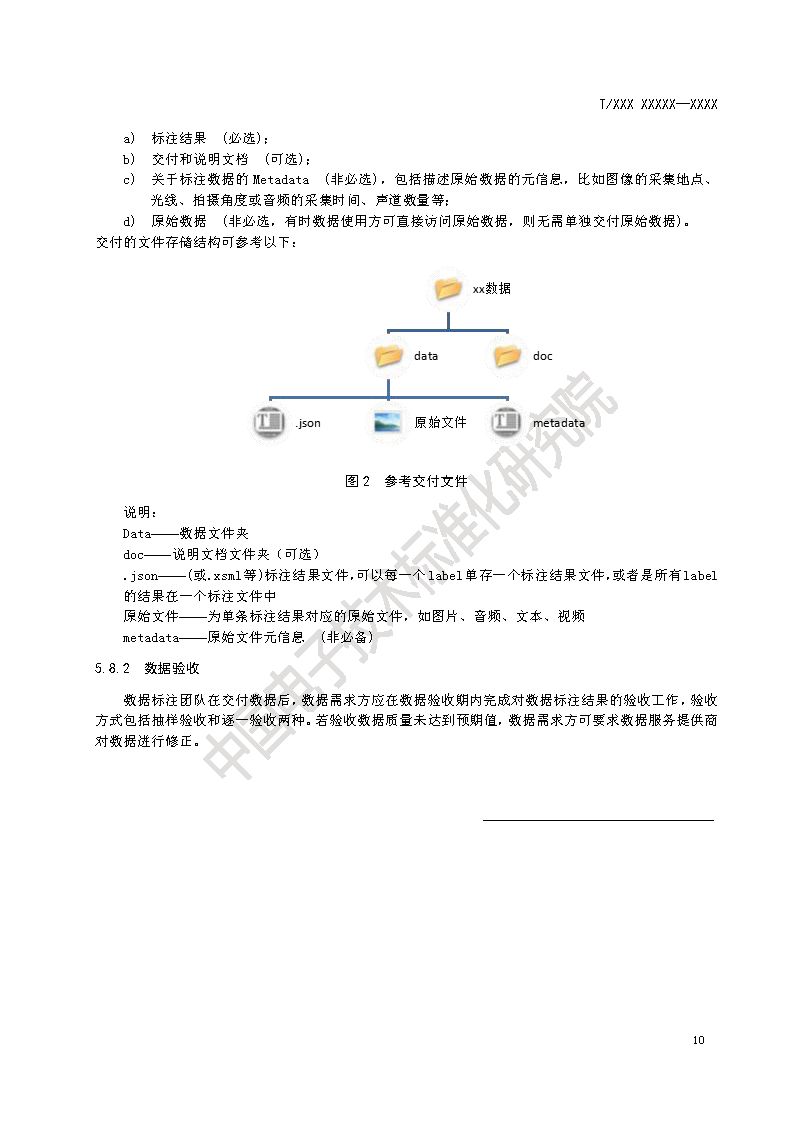 T/XXX XXXXX—XXXX

a) 标注结果 （必选）；
b) 交付和说明文档 （可选）；
c) 关于标注数据的 Metadata （非必选），包括描述原始数据的元信息，比如图像的采集地点、光线、拍摄角度或音频的采集时间、声道数量等；
d) 原始数据 （非必选，有时数据使用方可直接访问原始数据，则无需单独交付原始数据）。
交付的文件存储结构可参考以下：

xx数据
data
doc
.json
原始文件
metadata

图 2 参考交付文件

说明：
Data——数据文件夹
doc——说明文档文件夹（可选）
.json——(或.xsml等)标注结果文件,可以每一个label单存一个标注结果文件,或者是所有label的结果在一个标注文件中
原始文件——为单条标注结果对应的原始文件，如图片、音频、文本、视频
metadata——原始文件元信息 （非必备）

5.8.2 数据验收

数据标注团队在交付数据后，数据需求方应在数据验收期内完成对数据标注结果的验收工作，验收方式包括抽样验收和逐一验收两种。若验收数据质量未达到预期值，数据需求方可要求数据服务提供商对数据进行修正。

中国电子技术标准化研究院

10